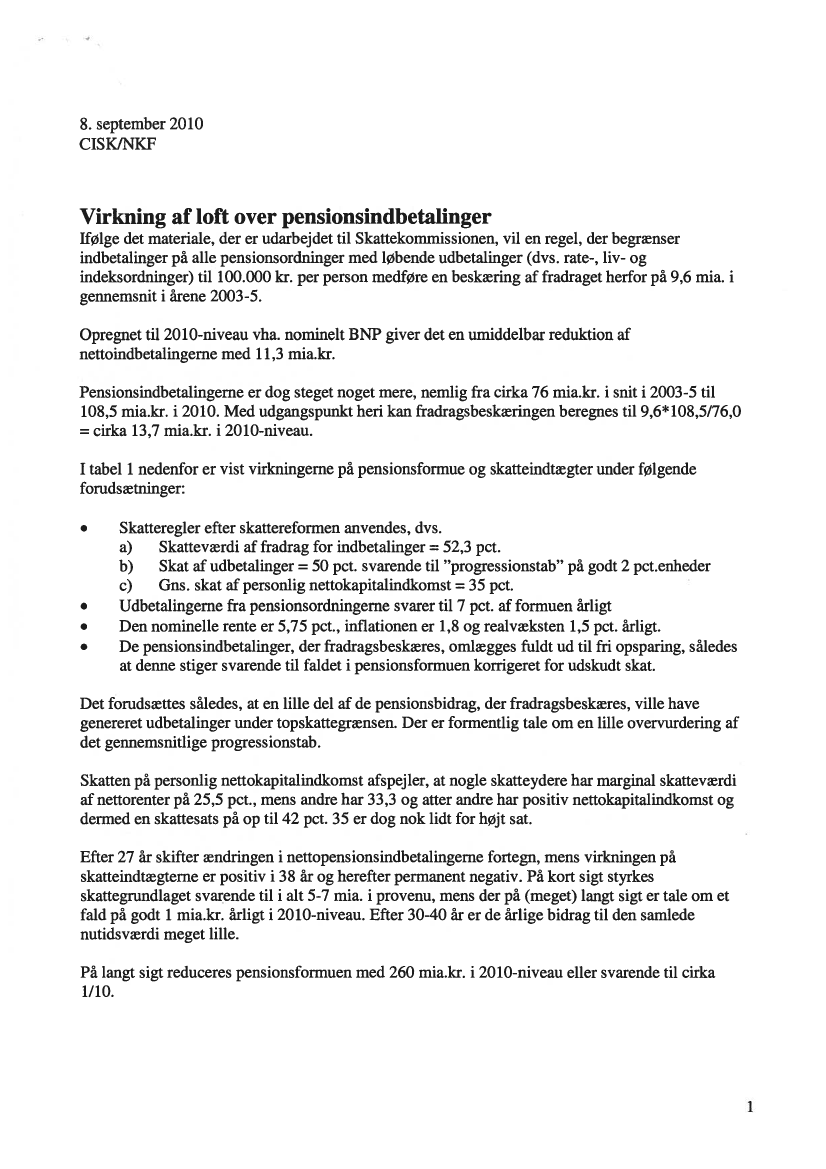 8. september 2010
CISK/NKF

Virkning af loft over pensionsindbetalinger
Ifølge det materiale, der er udarbejdet til Skattekommissionen, vil en regel, der begrænser indbetalinger på alle pensionsordninger med løbende udbetalinger (dvs. rate-, liv- og indeksordninger) til 100.000 kr. per person medføre en beskæring af fradraget herfor på 9,6 mia. i gennemsnit i årene 2003-5.

Opregnet til 2010-niveau vha. nominelt BNP giver det en umiddelbar reduktion af nettoindbetalingerne med 11,3 mia.kr.

Pensionsindbetalingerne er dog steget noget mere, nemlig fra cirka 76 mia.kr. i snit i 2003-5 til 108,5 mia.kr. i 2010. Med udgangspunkt heri kan fradragsbeskæringen beregnes til 9,6*108,5/76,0 = cirka 13,7 mia.kr. i 2010-niveau.

I tabel 1 nedenfor er vist virkningerne på pensionsformue og skatteindtægter under følgende forudsætninger:

• Skatteregler efter skattereformen anvendes, dvs.
a) Skatteværdi af fradrag for indbetalinger = 52,3 pct.
b) Skat af udbetalinger = 50 pct. svarende til "progressionstab" på godt 2 pct.enheder
c) Gns. skat af personlig nettokapitalindkomst = 35 pct.
• Udbetalingerne fra pensionsordningerne svarer til 7 pct. af formuen årligt
• Den nominelle rente er 5,75 pct., inflationen er 1,8 og realvæksten 1,5 pct. årligt.
• De pensionsindbetalinger, der fradragsbeskæres, omlægges fuldt ud til fri opsparing, således at denne stiger svarende til faldet i pensionsformuen korrigeret for udskudt skat.

Det forudsættes således, at en lille del af de pensionsbidrag, der fradragsbeskæres, ville have genereret udbetalinger under topskattegrænsen. Der er formentlig tale om en lille overvurdering af det gennemsnitlige progressionstab.

Skatten på personlig nettokapitalindkomst afspejler, at nogle skatteydere har marginal skatteværdi af nettorenter på 25,5 pct., mens andre har 33,3 og atter andre har positiv nettokapitalindkomst og dermed en skattesats på op til 42 pct. 35 er dog nok lidt for højt sat.

Efter 27 år skifter ændringen i nettopensionsindbetalingerne fortegn, mens virkningen på skatteindtægterne er positiv i 38 år og herefter permanent negativ. På kort sigt styrkes skattegrundlaget svarende til i alt 5-7 mia. i provenu, mens der på (meget) langt sigt er tale om et fald på godt 1 mia.kr. årligt i 2010-niveau. Efter 30-40 år er de årlige bidrag til den samlede nutidsværdi meget lille.

På langt sigt reduceres pensionsformuen med 260 mia.kr. i 2010-niveau eller svarende til cirka 1/10.

1